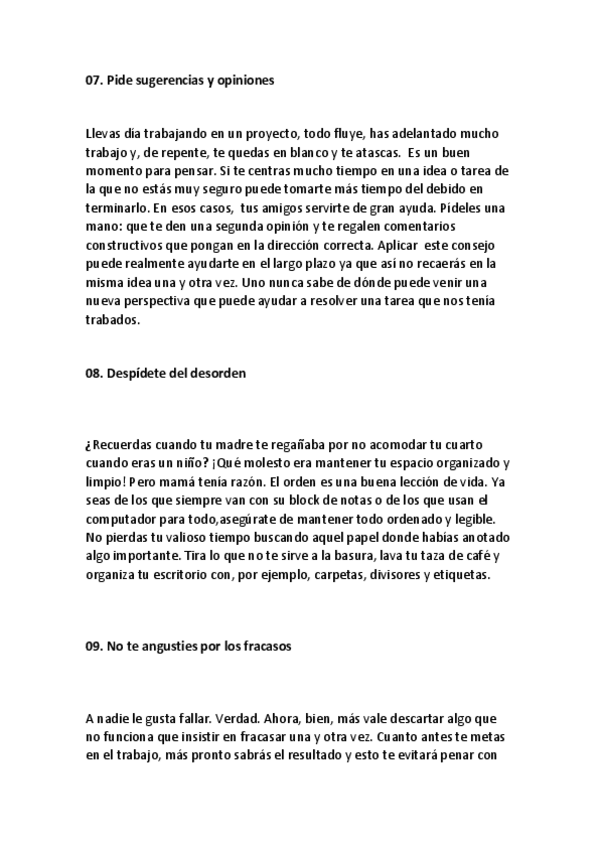 07. Pide sugerencias y opiniones

Llevas día trabajando en un proyecto, todo fluye, has adelantado mucho trabajo y, de repente, te quedas en blanco y te atascas. Es un buen momento para pensar. Si te centras mucho tiempo en una idea o tarea de la que no estás muy seguro puede tomarte más tiempo del debido en terminarlo. En esos casos, tus amigos servirte de gran ayuda. Pídeles una mano: que te den una segunda opinión y te regalen comentarios constructivos que pongan en la dirección correcta. Aplicar este consejo puede realmente ayudarte en el largo plazo ya que así no recaerás en la misma idea una y otra vez. Uno nunca sabe de dónde puede venir una nueva perspectiva que puede ayudar a resolver una tarea que nos tenía trabados.

08. Despídete del desorden

¿Recuerdas cuando tu madre te regañaba por no acomodar tu cuarto cuando eras un niño? ¡Qué molesto era mantener tu espacio organizado y limpio! Pero mamá tenía razón. El orden es una buena lección de vida. Ya seas de los que siempre van con su block de notas o de los que usan el computador para todo,asegúrate de mantener todo ordenado y legible. No pierdas tu valioso tiempo buscando aquel papel donde habías anotado algo importante. Tira lo que no te sirve a la basura, lava tu taza de café y organiza tu escritorio con, por ejemplo, carpetas, divisores y etiquetas.

09. No te angusties por los fracasos

A nadie le gusta fallar. Verdad. Ahora, bien, más vale descartar algo que no funciona que insistir en fracasar una y otra vez. Cuanto antes te metas en el trabajo, más pronto sabrás el resultado y esto te evitará penar con